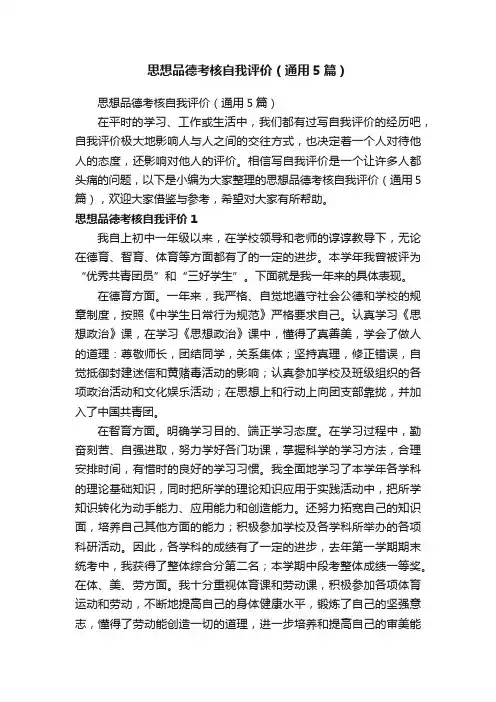 思想品德考核自我评价（通用5篇）

思想品德考核自我评价（通用5篇）

在平时的学习、工作或生活中，我们都有过写自我评价的经历吧，自我评价极大地影响人与人之间的交往方式，也决定着一个人对待他人的态度，还影响对他人的评价。相信写自我评价是一个让许多人都头痛的问题，以下是小编为大家整理的思想品德考核自我评价（通用5篇），欢迎大家借鉴与参考，希望对大家有所帮助。

思想品德考核自我评价1

我自上初中一年级以来，在学校领导和老师的谆谆教导下，无论在德育、智育、体育等方面都有了的一定的进步。本学年我曾被评为“优秀共青团员”和“三好学生”。下面就是我一年来的具体表现。

在德育方面。一年来，我严格、自觉地遵守社会公德和学校的规章制度，按照《中学生日常行为规范》严格要求自己。认真学习《思想政治》课，在学习《思想政治》课中，懂得了真善美，学会了做人的道理：尊敬师长，团结同学，关系集体；坚持真理，修正错误，自觉抵御封建迷信和黄赌毒活动的影响；认真参加学校及班级组织的各项政治活动和文化娱乐活动；在思想上和行动上向团支部靠拢，并加入了中国共青团。

在智育方面。明确学习目的、端正学习态度。在学习过程中，勤奋刻苦、自强进取，努力学好各门功课，掌握科学的学习方法，合理安排时间，有惜时的良好的学习习惯。我全面地学习了本学年各学科的理论基础知识，同时把所学的理论知识应用于实践活动中，把所学知识转化为动手能力、应用能力和创造能力。还努力拓宽自己的知识面，培养自己其他方面的能力；积极参加学校及各学科所举办的各项科研活动。因此，各学科的成绩有了一定的进步，去年第一学期期末统考中，我获得了整体综合分第二名；本学期中段考整体成绩一等奖。在体、美、劳方面。我十分重视体育课和劳动课，积极参加各项体育运动和劳动，不断地提高自己的身体健康水平，锻炼了自己的坚强意志，懂得了劳动能创造一切的道理，进一步培养和提高自己的审美能